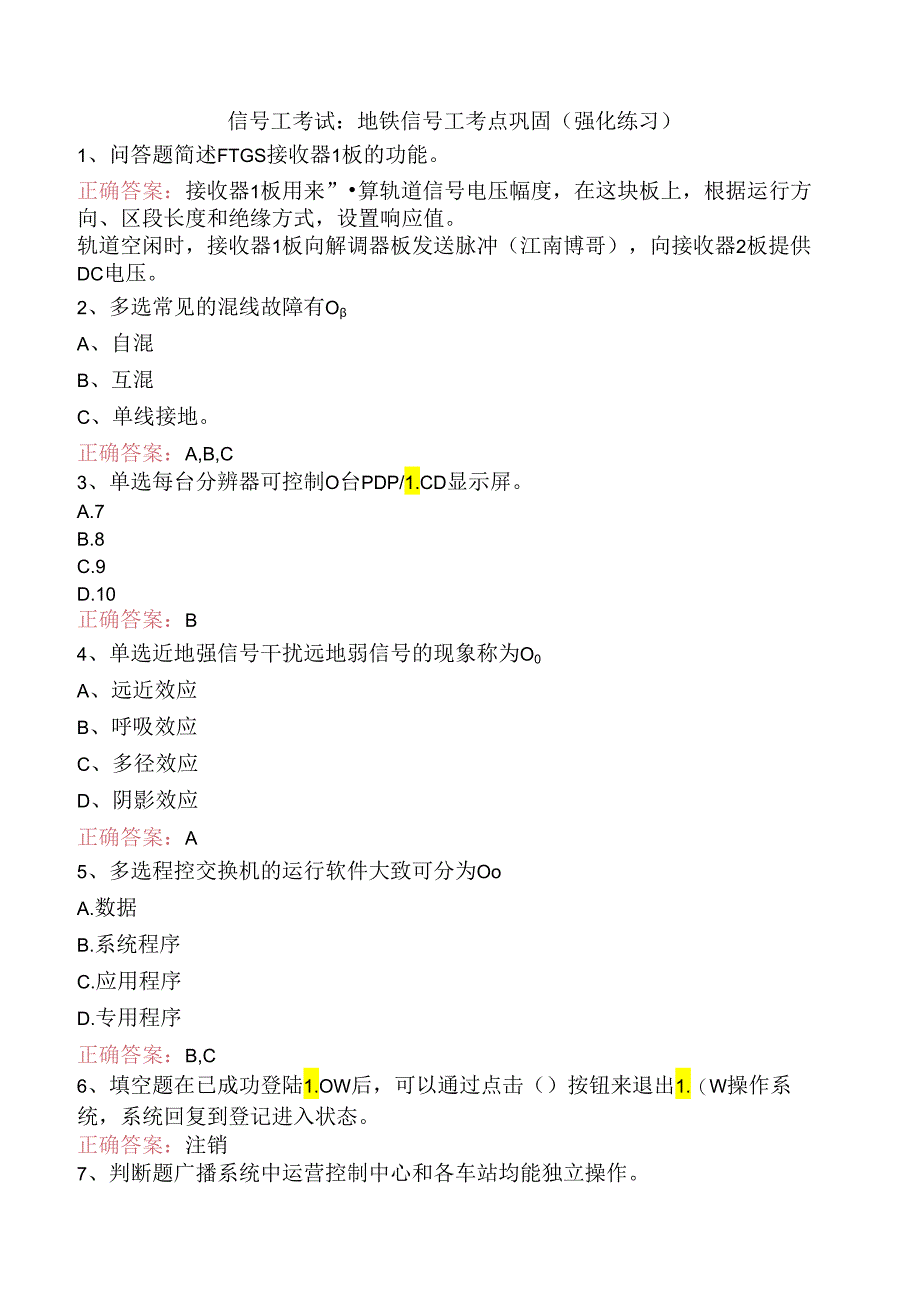 信号工考试：地铁信号工考点巩固（强化练习）

1、问答题简述FTGS接收器1板的功能。

正确答案：接收器1板用来”•算轨道信号电压幅度，在这块板上，根据运行方向、区段长度和绝缘方式，设置响应值。
轨道空闲时，接收器1板向解调器板发送脉冲（江南博哥），向接收器2板提供DC电压。

2、多选常见的混线故障有Oβ

A、自混

B、互混

C、单线接地。

正确答案：A,B,C

3、单选每台分辨器可控制O台PDP/1.CD显示屏。

A.7
B.8
C.9
D.10

正确答案：B

4、单选近地强信号干扰远地弱信号的现象称为O0

A、远近效应

B、呼吸效应

C、多径效应

D、阴影效应

正确答案：A

5、多选程控交换机的运行软件大致可分为Oo

A.数据

B.系统程序

C.应用程序

D.专用程序

正确答案：B,C

6、填空题在已成功登陆1.OW后，可以通过点击（）按钮来退出1.（W操作系统，系统回复到登记进入状态。

正确答案：注销

7、判断题广播系统中运营控制中心和各车站均能独立操作。